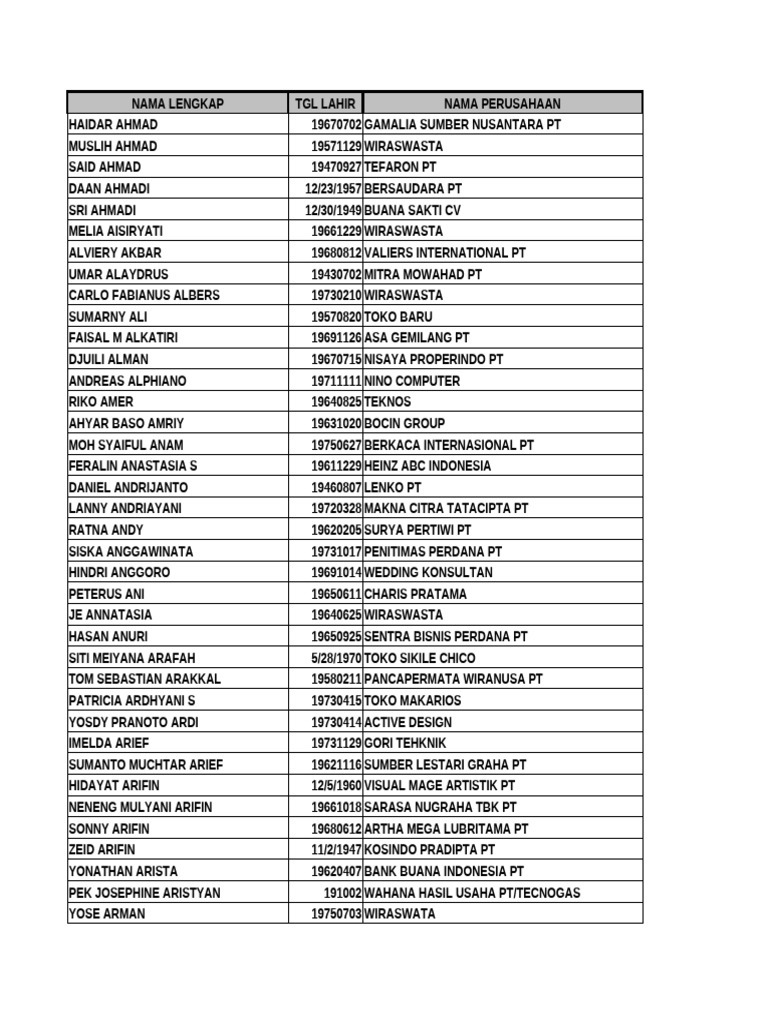 | NAMA LENGKAP | TGL LAHIR | NAMA PERUSAHAAN |
|---|---|---|
| HAIDAR AHMAD | 19670702 | GAMALIA SUMBER NUSANTARA PT |
| MUSLIH AHMAD | 19571129 | WIRASWASTA |
| SAID AHMAD | 19470927 | TEFARON PT |
| DAAN AHMADI | 12/23/1957 | BERSAUDARA PT |
| SRI AHMADI | 12/30/1949 | BUANA SAKTI CV |
| MELIA AISIRYATI | 19661229 | WIRASWASTA |
| ALVIERY AKBAR | 19680812 | VALIERS INTERNATIONAL PT |
| UMAR ALAYDRUS | 19430702 | MITRA MOWAHAD PT |
| CARLO FABIANUS ALBERS | 19730210 | WIRASWASTA |
| SUMARNY ALI | 19570820 | TOKO BARU |
| FAISAL M ALKATIRI | 19691126 | ASA GEMILANG PT |
| DJUILI ALMAN | 19670715 | NISAYA PROPERINDO PT |
| ANDREAS ALPHIANO | 19711111 | NINO COMPUTER |
| RIKO AMER | 19640825 | TEKNOS |
| AHYAR BASO AMRIY | 19631020 | BOCIN GROUP |
| MOH SYAIFUL ANAM | 19750627 | BERKACA INTERNASIONAL PT |
| FERALIN ANASTASIA S | 19611229 | HEINZ ABC INDONESIA |
| DANIEL ANDRIJANTO | 19460807 | LENKO PT |
| LANNY ANDRIAYANI | 19720328 | MAKNA CITRA TATACIPTA PT |
| RATNA ANDY | 19620205 | SURYA PERTIWI PT |
| SISKA ANGGAWINATA | 19731017 | PENITIMAS PERDANA PT |
| HINDRI ANGGORO | 19691014 | WEDDING KONSULTAN |
| PETERUS ANI | 19650611 | CHARIS PRATAMA |
| JE ANNATASIA | 19640625 | WIRASWASTA |
| HASAN ANURI | 19650925 | SENTRA BISNIS PERDANA PT |
| SITI MEIYANA ARAFAH | 5/28/1970 | TOKO SIKILE CHICO |
| TOM SEBASTIAN ARAKKAL | 19580211 | PANCAPERMATA WIRANUSA PT |
| PATRICIA ARDHYANI S | 19730415 | TOKO MAKARIOS |
| YOSDY PRANOTO ARDI | 19730414 | ACTIVE DESIGN |
| IMELDA ARIEF | 19731129 | GORI TEHKNIK |
| SUMANTO MUCHTAR ARIEF | 19621116 | SUMBER LESTARI GRAHA PT |
| HIDAYAT ARIFIN | 12/5/1960 | VISUAL MAGE ARTISTIK PT |
| NENENG MULYANI ARIFIN | 19661018 | SARASA NUGRAHA TBK PT |
| SONNY ARIFIN | 19680612 | ARTHA MEGA LUBRITAMA PT |
| ZEID ARIFIN | 11/2/1947 | KOSINDO PRADIPTA PT |
| YONATHAN ARISTA | 19620407 | BANK BUANA INDONESIA PT |
| PEK JOSEPHINE ARISTYAN | 191002 | WAHANA HASIL USAHA PT/TECNOGAS |
| YOSE ARMAN | 19750703 | WIRASWATA |